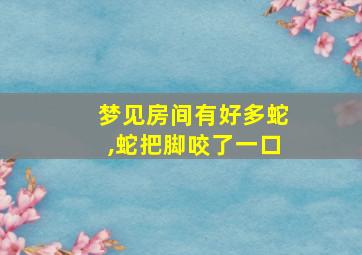 梦见房间有好多蛇,蛇把脚咬了一口